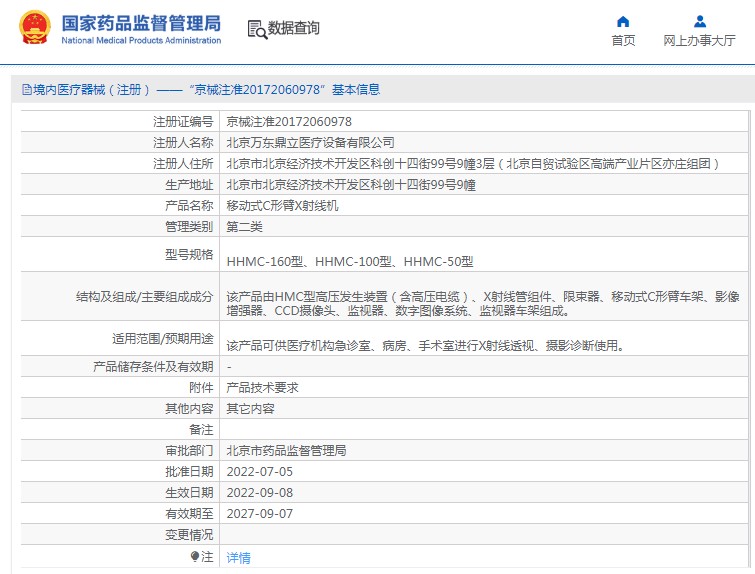 国家药品监督管理局
National Medical Products Administration

数据查询

首页

网上办事大厅

境内医疗器械（注册）——“京械注准20172060978”基本信息

| | |
|---|---|
| 注册证编号 | 京械注准20172060978 |
| 注册人名称 | 北京万东鼎立医疗设备有限公司 |
| 注册人住所 | 北京市北京经济技术开发区科创十四街99号9幢3层（北京自贸试验区高端产业片区亦庄组团） |
| 生产地址 | 北京市北京经济技术开发区科创十四街99号9幢 |
| 产品名称 | 移动式C形臂X射线机 |
| 管理类别 | 第二类 |
| 型号规格 | HHMC-160型、HHMC-100型、HHMC-50型 |
| 结构及组成/主要组成成分 | 该产品由HMC型高压发生装置（含高压电缆）、X射线管组件、限束器、移动式C形臂车架、影像增强器、CCD摄像头、监视器、数字图像系统、监视器车架组成。 |
| 适用范围/预期用途 | 该产品可供医疗机构急诊室、病房、手术室进行X射线透视、摄影诊断使用。 |
| 产品储存条件及有效期 | - |
| 附件 | 产品技术要求 |
| 其他内容 | 其它内容 |
| 备注 | |
| 审批部门 | 北京市药品监督管理局 |
| 批准日期 | 2022-07-05 |
| 生效日期 | 2022-09-08 |
| 有效期至 | 2027-09-07 |
| 变更情况 | |
| 注 | 详情 |